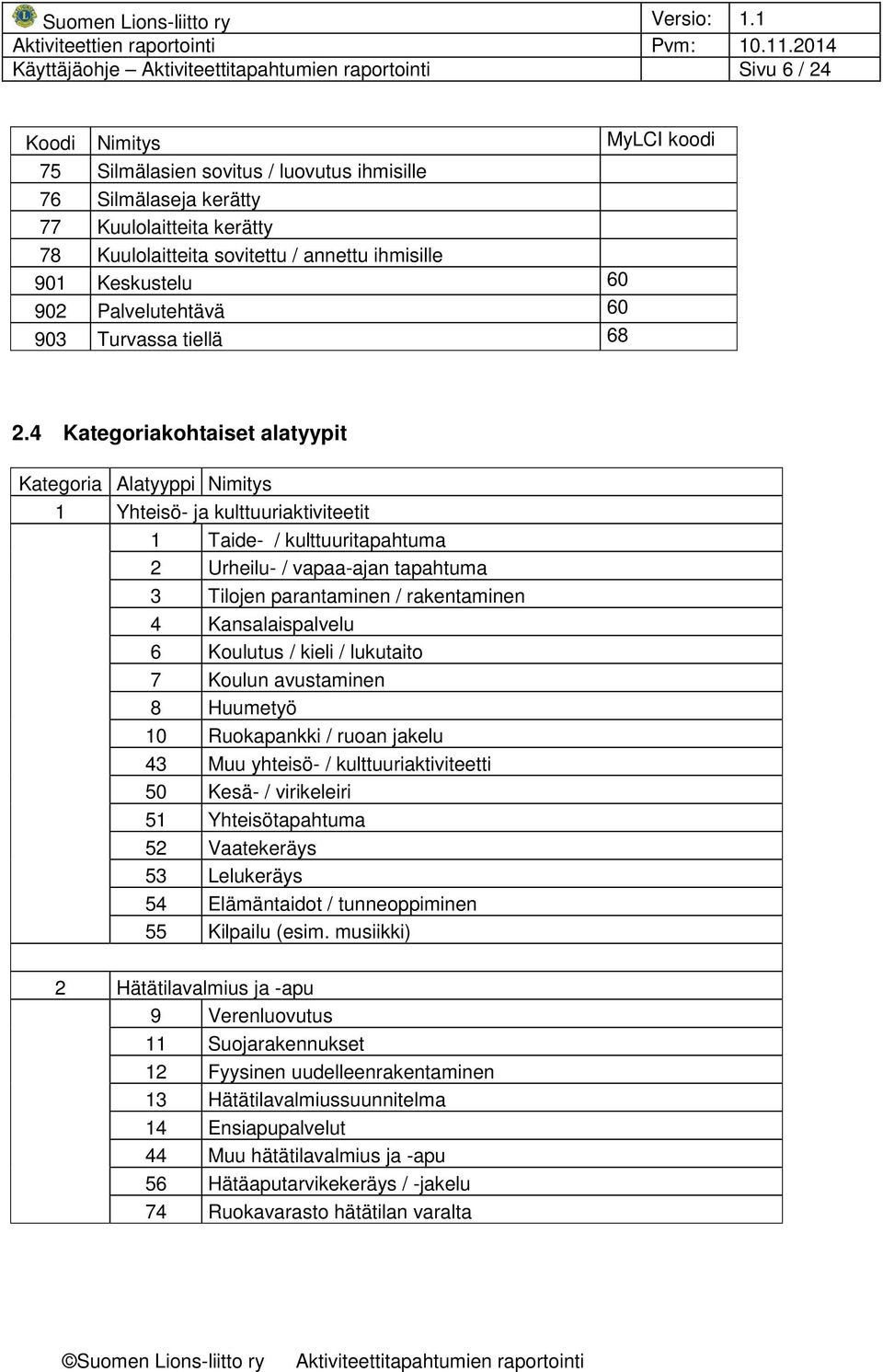 Suomen Lions-liitto ry Versio: 1.1
Aktiviteettien raportointi Pvm: 10.11.2014
Käyttäjäohje – Aktiviteettitapahtumien raportointi Sivu 6 / 24

| Koodi | Nimitys | MyLCI koodi |
|---|---|---|
| 75 | Silmälasien sovitus / luovutus ihmisille | |
| 76 | Silmälaseja kerätty | |
| 77 | Kuulolaitteita kerätty | |
| 78 | Kuulolaitteita sovitettu / annettu ihmisille | |
| 901 | Keskustelu | 60 |
| 902 | Palvelutehtävä | 60 |
| 903 | Turvassa tiellä | 68 |

2.4 Kategoriakohtaiset alatyypit

| Kategoria | Alatyyppi | Nimitys |
|---|---|---|
| 1 | Yhteisö- ja kulttuuriaktiviteetit | |
| | 1 | Taide- / kulttuuritapahtuma |
| | 2 | Urheilu- / vapaa-ajan tapahtuma |
| | 3 | Tilojen parantaminen / rakentaminen |
| | 4 | Kansalaispalvelu |
| | 6 | Koulutus / kieli / lukutaito |
| | 7 | Koulun avustaminen |
| | 8 | Huumetyö |
| | 10 | Ruokapankki / ruoan jakelu |
| | 43 | Muu yhteisö- / kulttuuriaktiviteetti |
| | 50 | Kesä- / virikeleiri |
| | 51 | Yhteisötapahtuma |
| | 52 | Vaatekeräys |
| | 53 | Lelukeräys |
| | 54 | Elämäntaidot / tunneoppiminen |
| | 55 | Kilpailu (esim. musiikki) |
| | | |
| 2 | Hätätilavalmius ja -apu | |
| | 9 | Verenluovutus |
| | 11 | Suojarakennukset |
| | 12 | Fyysinen uudelleenrakentaminen |
| | 13 | Hätätilavalmiussuunnitelma |
| | 14 | Ensiapupalvelut |
| | 44 | Muu hätätilavalmius ja -apu |
| | 56 | Hätäaputarvikekeräys / -jakelu |
| | 74 | Ruokavarasto hätätilan varalta |

©Suomen Lions-liitto ry Aktiviteettitapahtumien raportointi